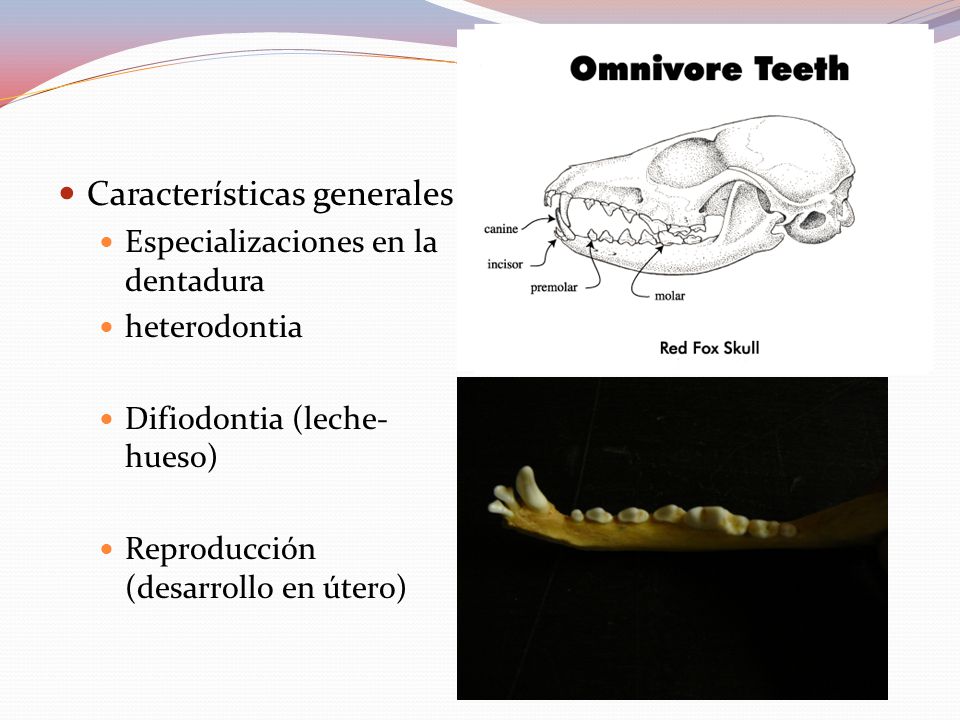 Características generales

Especializaciones en la dentadura

heterodontia

Difiodontia (leche-hueso)

Reproducción (desarrollo en útero)

Omnivore Teeth

canine

incisor

premolar

molar

Red Fox Skull